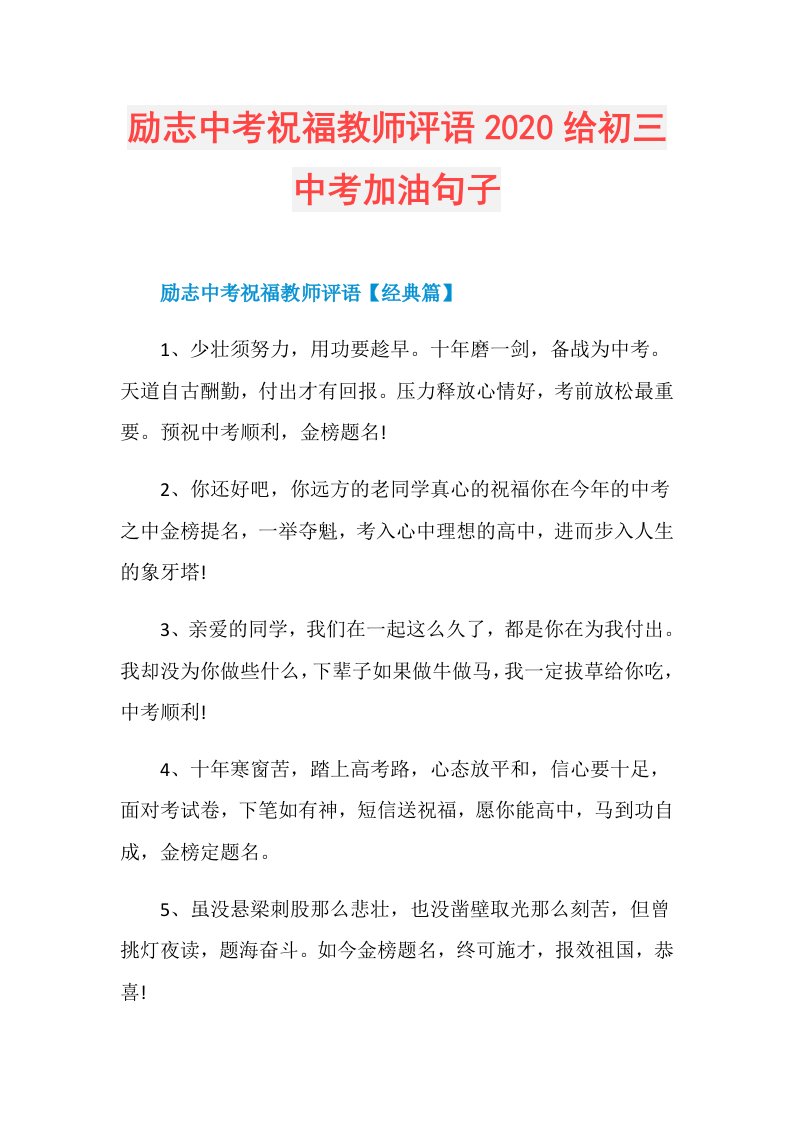 励志中考祝福教师评语2020给初三中考加油句子

励志中考祝福教师评语【经典篇】

1、少壮须努力，用功要趁早。十年磨一剑，备战为中考。天道自古酬勤，付出才有回报。压力释放心情好，考前放松最重要。预祝中考顺利，金榜题名!

2、你还好吧，你远方的老同学真心的祝福你在今年的中考之中金榜提名，一举夺魁，考入心中理想的高中，进而步入人生的象牙塔!

3、亲爱的同学，我们在一起这么久了，都是你在为我付出。我却没为你做些什么，下辈子如果做牛做马，我一定拔草给你吃，中考顺利!

4、十年寒窗苦，踏上高考路，心态放平和，信心要十足，面对考试卷，下笔如有神，短信送祝福，愿你能高中，马到功自成，金榜定题名。

5、虽没悬梁刺股那么悲壮，也没凿壁取光那么刻苦，但曾挑灯夜读，题海奋斗。如今金榜题名，终可施才，报效祖国，恭喜!